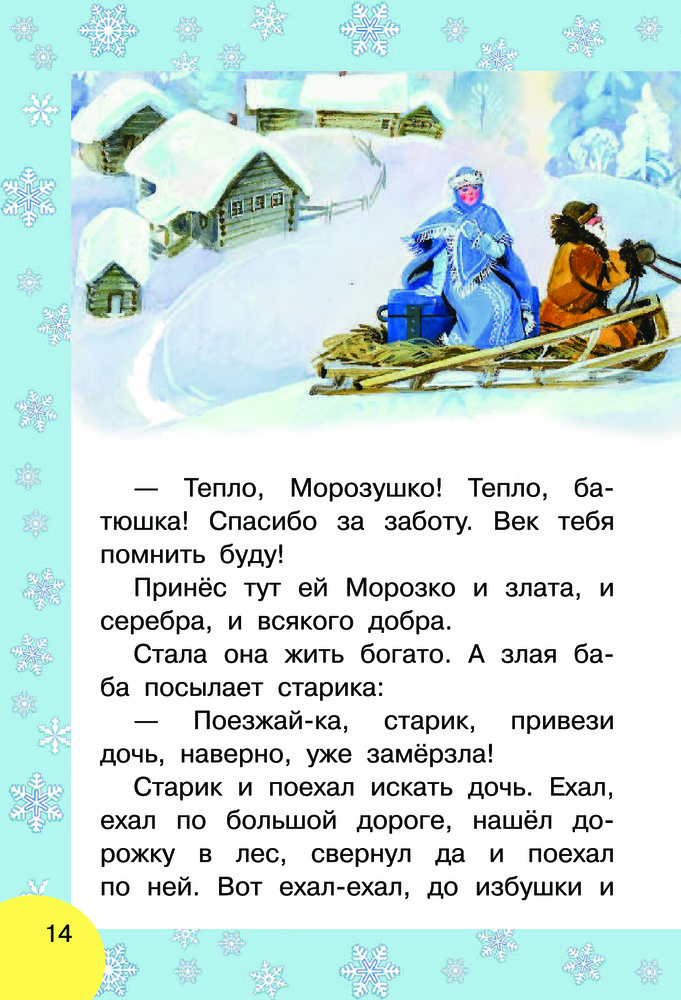 — Тепло, Морозушко! Тепло, батюшка! Спасибо за заботу. Век тебя помнить буду!

Принёс тут ей Морозко и злата, и серебра, и всякого добра.

Стала она жить богато. А злая баба посылает старика:

— Поезжай-ка, старик, привези дочь, наверно, уже замёрзла!

Старик и поехал искать дочь. Ехал, ехал по большой дороге, нашёл дорожку в лес, свернул да и поехал по ней. Вот ехал-ехал, до избушки и

14